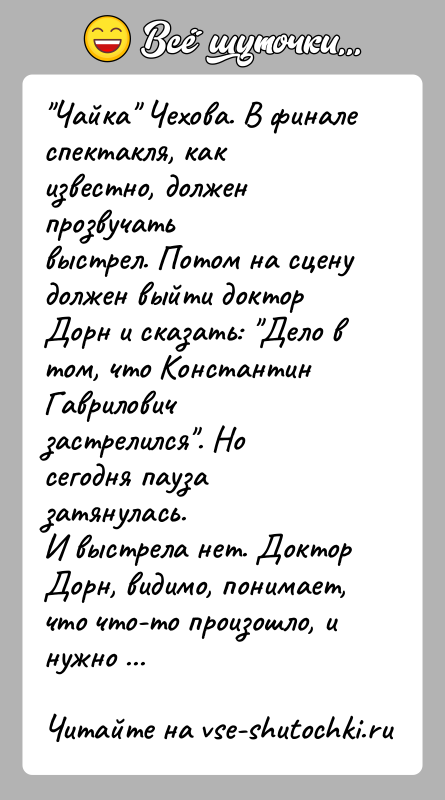 Всё шуточки...

"Чайка" Чехова. В финале спектакля, как известно, должен прозвучать выстрел. Потом на сцену должен выйти доктор Дорн и сказать: "Дело в том, что Константин Гаврилович застрелился". Но сегодня пауза затянулась.
И выстрела нет. Доктор Дорн, видимо, понимает, что что-то произошло, и нужно ...

Читайте на vse-shutochki.ru